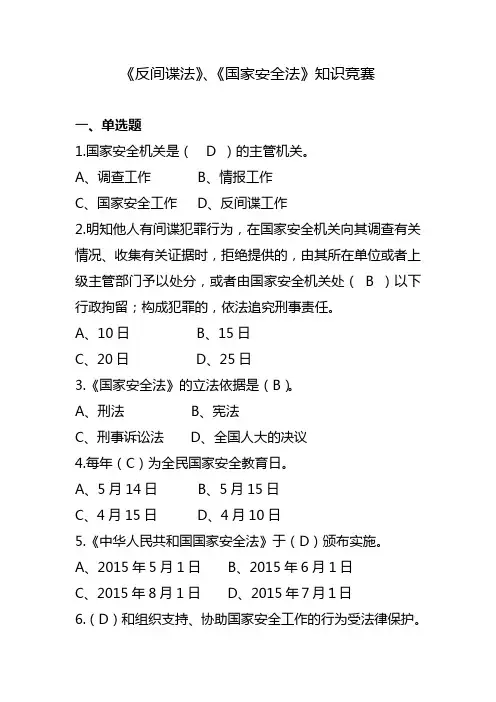 《反间谍法》、《国家安全法》知识竞赛

一、单选题

1.国家安全机关是（ D ）的主管机关。

A、调查工作　　B、情报工作

C、国家安全工作　　D、反间谍工作

2.明知他人有间谍犯罪行为，在国家安全机关向其调查有关情况、收集有关证据时，拒绝提供的，由其所在单位或者上级主管部门予以处分，或者由国家安全机关处（ B ）以下行政拘留；构成犯罪的，依法追究刑事责任。

A、10 日　　B、15 日

C、20 日　　D、25 日

3.《国家安全法》的立法依据是（B）。

A、刑法　　B、宪法

C、刑事诉讼法　　D、全国人大的决议

4.每年（C）为全民国家安全教育日。

A、5 月 14 日　　B、5 月 15 日

C、4 月 15 日　　D、4 月 10 日

5.《中华人民共和国国家安全法》于（D）颁布实施。

A、2015 年 5 月 1 日　　B、2015 年 6 月 1 日

C、2015 年 8 月 1 日　　D、2015 年 7 月 1 日

6.（D）和组织支持、协助国家安全工作的行为受法律保护。